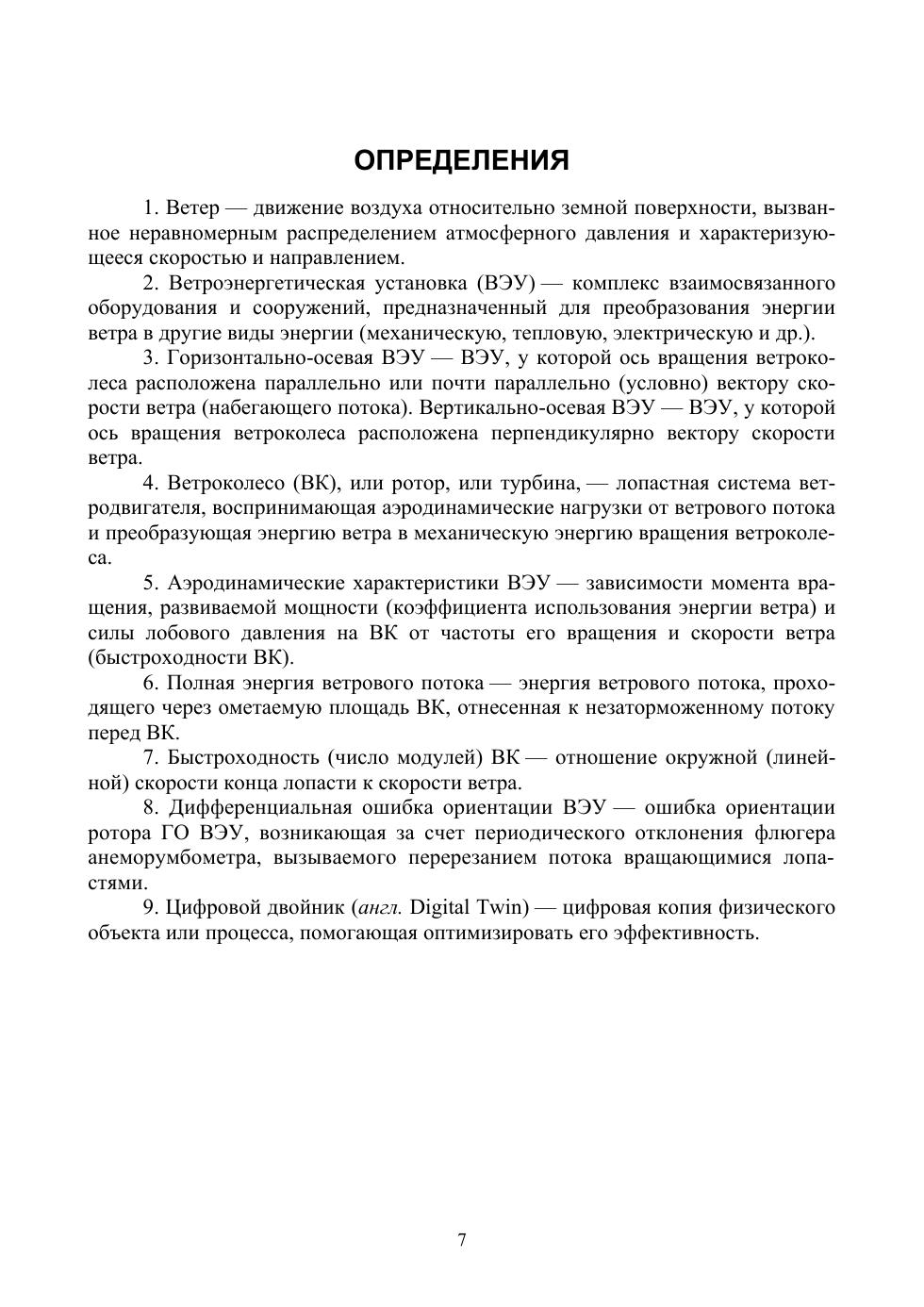 ОПРЕДЕЛЕНИЯ

1. Ветер — движение воздуха относительно земной поверхности, вызванное неравномерным распределением атмосферного давления и характеризующееся скоростью и направлением.

2. Ветроэнергетическая установка (ВЭУ) — комплекс взаимосвязанного оборудования и сооружений, предназначенный для преобразования энергии ветра в другие виды энергии (механическую, тепловую, электрическую и др.).

3. Горизонтально-осевая ВЭУ — ВЭУ, у которой ось вращения ветроколеса расположена параллельно или почти параллельно (условно) вектору скорости ветра (набегающего потока). Вертикально-осевая ВЭУ — ВЭУ, у которой ось вращения ветроколеса расположена перпендикулярно вектору скорости ветра.

4. Ветроколесо (ВК), или ротор, или турбина, — лопастная система ветродвигателя, воспринимающая аэродинамические нагрузки от ветрового потока и преобразующая энергию ветра в механическую энергию вращения ветроколеса.

5. Аэродинамические характеристики ВЭУ — зависимости момента вращения, развиваемой мощности (коэффициента использования энергии ветра) и силы лобового давления на ВК от частоты его вращения и скорости ветра (быстроходности ВК).

6. Полная энергия ветрового потока — энергия ветрового потока, проходящего через ометаемую площадь ВК, отнесенная к незаторможенному потоку перед ВК.

7. Быстроходность (число модулей) ВК — отношение окружной (линейной) скорости конца лопасти к скорости ветра.

8. Дифференциальная ошибка ориентации ВЭУ — ошибка ориентации ротора ГО ВЭУ, возникающая за счет периодического отклонения флюгера анеморумбометра, вызываемого перерезанием потока вращающимися лопастями.

9. Цифровой двойник (англ. Digital Twin) — цифровая копия физического объекта или процесса, помогающая оптимизировать его эффективность.

7